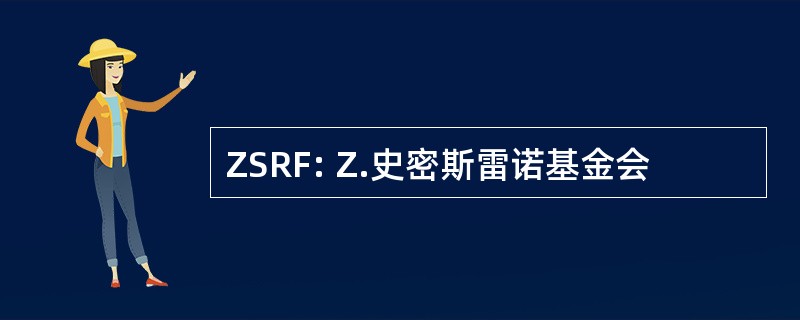 ZSRF: Z.史密斯雷诺基金会